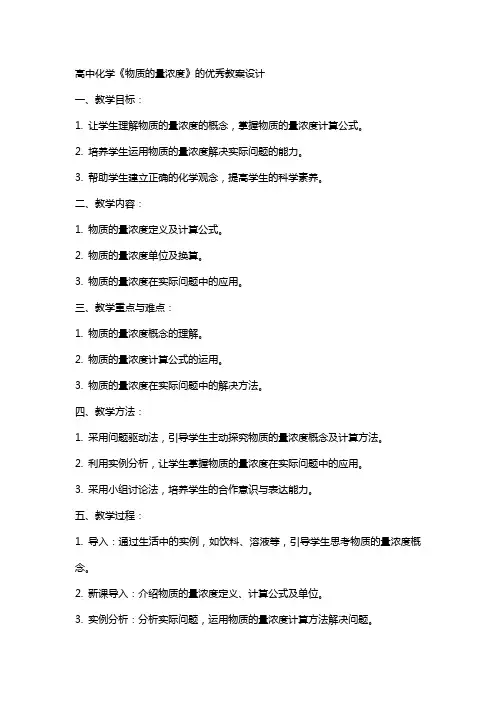 高中化学《物质的量浓度》的优秀教案设计

一、教学目标：

1. 让学生理解物质的量浓度的概念，掌握物质的量浓度计算公式。

2. 培养学生运用物质的量浓度解决实际问题的能力。

3. 帮助学生建立正确的化学观念，提高学生的科学素养。

二、教学内容：

1. 物质的量浓度定义及计算公式。

2. 物质的量浓度单位及换算。

3. 物质的量浓度在实际问题中的应用。

三、教学重点与难点：

1. 物质的量浓度概念的理解。

2. 物质的量浓度计算公式的运用。

3. 物质的量浓度在实际问题中的解决方法。

四、教学方法：

1. 采用问题驱动法，引导学生主动探究物质的量浓度概念及计算方法。

2. 利用实例分析，让学生掌握物质的量浓度在实际问题中的应用。

3. 采用小组讨论法，培养学生的合作意识与表达能力。

五、教学过程：

1. 导入：通过生活中的实例，如饮料、溶液等，引导学生思考物质的量浓度概念。

2. 新课导入：介绍物质的量浓度定义、计算公式及单位。

3. 实例分析：分析实际问题，运用物质的量浓度计算方法解决问题。